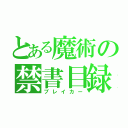 とある魔術の
禁書目録
ブレイカー